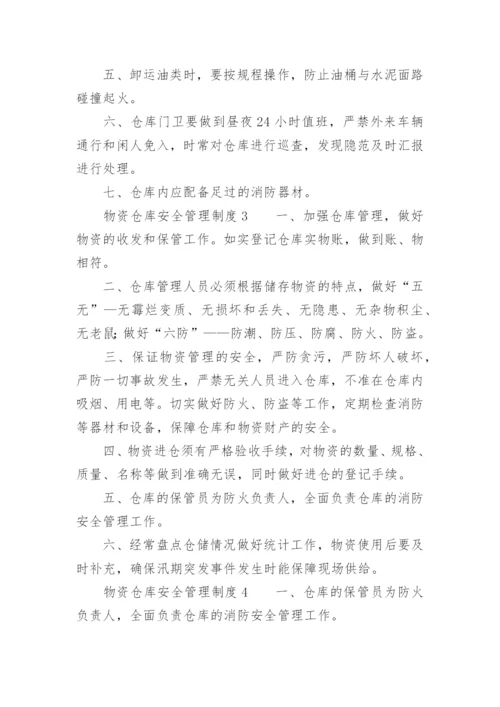 五、卸运油类时，要按规程操作，防止油桶与水泥面路碰撞起火。

六、仓库门卫要做到昼夜24小时值班，严禁外来车辆通行和闲人免入，时常对仓库进行巡查，发现隐范及时汇报进行处理。

七、仓库内应配备足过的消防器材。

物资仓库安全管理制度3　　一、加强仓库管理，做好物资的收发和保管工作。如实登记仓库实物账，做到账、物相符。

二、仓库管理人员必须根据储存物资的特点，做好“五无”—无霉烂变质、无损坏和丢失、无隐患、无杂物积尘、无老鼠;做好“六防”——防潮、防压、防腐、防火、防盗。

三、保证物资管理的安全，严防贪污，严防坏人破坏，严防一切事故发生，严禁无关人员进入仓库，不准在仓库内吸烟、用电等。切实做好防火、防盗等工作，定期检查消防等器材和设备，保障仓库和物资财产的安全。

四、物资进仓须有严格验收手续，对物资的数量、规格、质量、名称等做到准确无误，同时做好进仓的登记手续。

五、仓库的保管员为防火负责人，全面负责仓库的消防安全管理工作。

六、经常盘点仓储情况做好统计工作，物资使用后要及时补充，确保汛期突发事件发生时能保障现场供给。

物资仓库安全管理制度4　　一、仓库的保管员为防火负责人，全面负责仓库的消防安全管理工作。